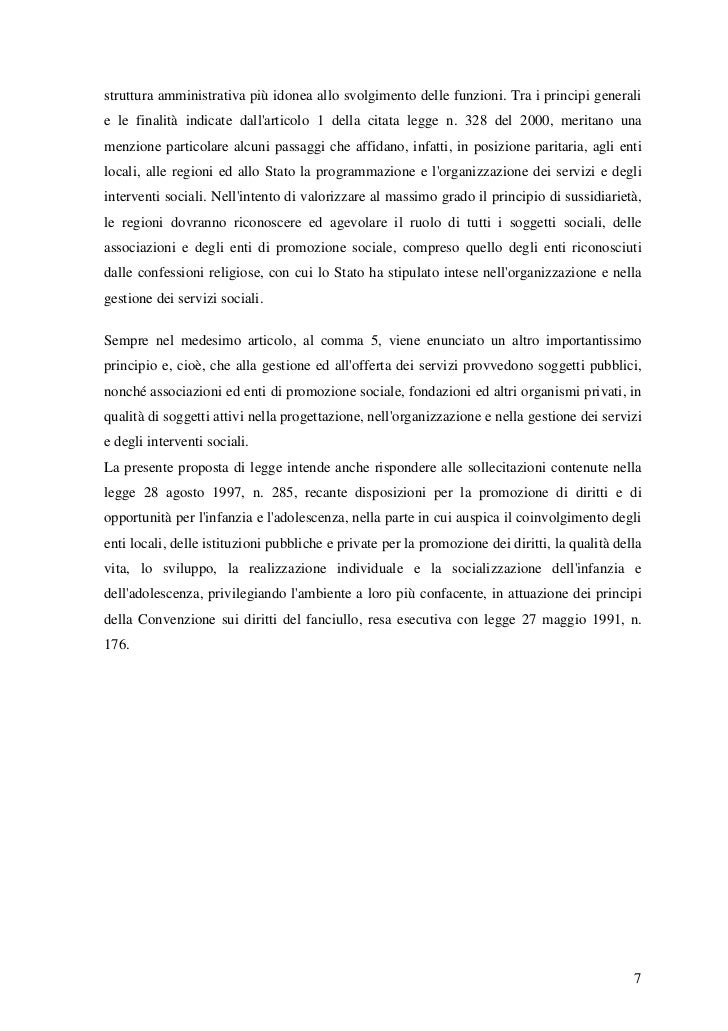 struttura amministrativa più idonea allo svolgimento delle funzioni. Tra i principi generali e le finalità indicate dall'articolo 1 della citata legge n. 328 del 2000, meritano una menzione particolare alcuni passaggi che affidano, infatti, in posizione paritaria, agli enti locali, alle regioni ed allo Stato la programmazione e l'organizzazione dei servizi e degli interventi sociali. Nell'intento di valorizzare al massimo grado il principio di sussidiarietà, le regioni dovranno riconoscere ed agevolare il ruolo di tutti i soggetti sociali, delle associazioni e degli enti di promozione sociale, compreso quello degli enti riconosciuti dalle confessioni religiose, con cui lo Stato ha stipulato intese nell'organizzazione e nella gestione dei servizi sociali.

Sempre nel medesimo articolo, al comma 5, viene enunciato un altro importantissimo principio e, cioè, che alla gestione ed all'offerta dei servizi provvedono soggetti pubblici, nonché associazioni ed enti di promozione sociale, fondazioni ed altri organismi privati, in qualità di soggetti attivi nella progettazione, nell'organizzazione e nella gestione dei servizi e degli interventi sociali.
La presente proposta di legge intende anche rispondere alle sollecitazioni contenute nella legge 28 agosto 1997, n. 285, recante disposizioni per la promozione di diritti e di opportunità per l'infanzia e l'adolescenza, nella parte in cui auspica il coinvolgimento degli enti locali, delle istituzioni pubbliche e private per la promozione dei diritti, la qualità della vita, lo sviluppo, la realizzazione individuale e la socializzazione dell'infanzia e dell'adolescenza, privilegiando l'ambiente a loro più confacente, in attuazione dei principi della Convenzione sui diritti del fanciullo, resa esecutiva con legge 27 maggio 1991, n. 176.

7